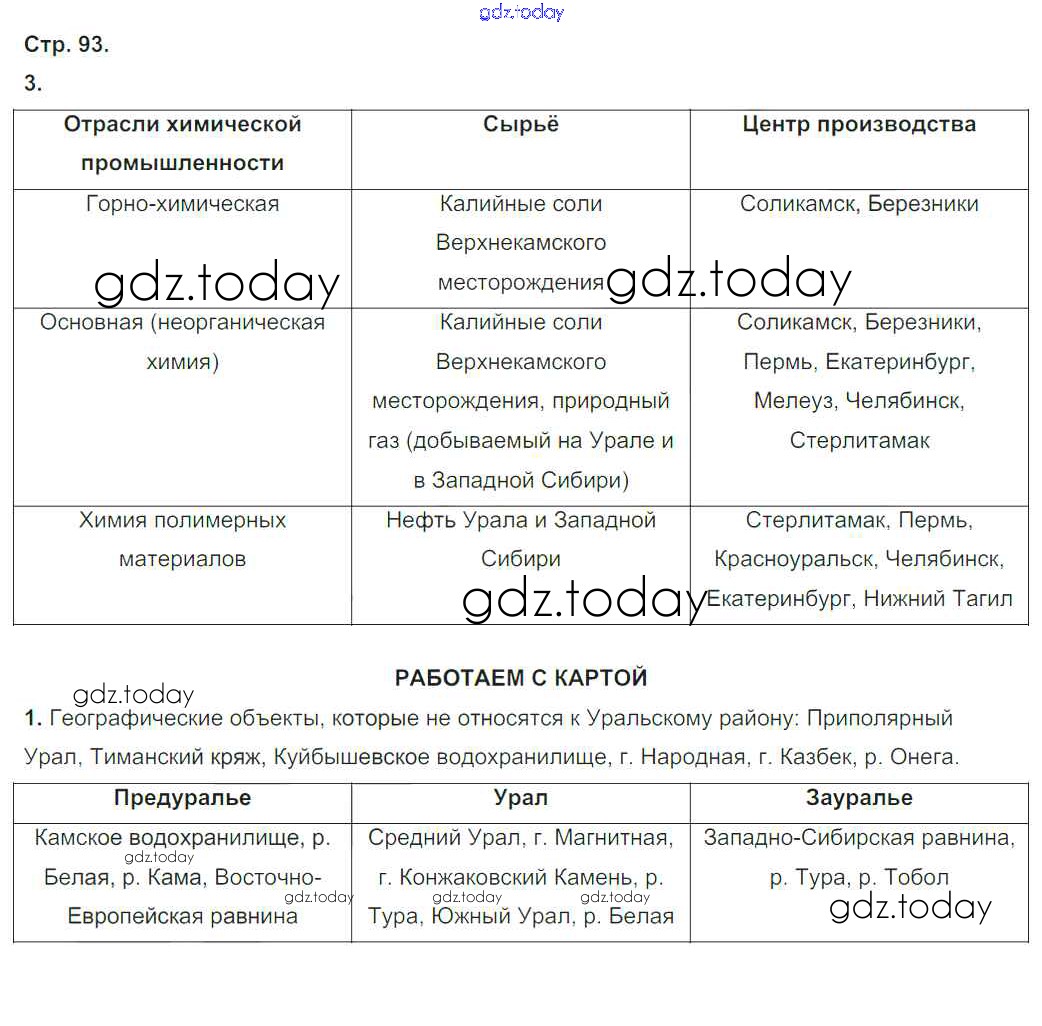 gdz.today

Стр. 93.

3.

| Отрасли химической промышленности | Сырьё | Центр производства |
|---|---|---|
| Горно-химическая | Калийные соли Верхнекамского месторождения | Соликамск, Березники |
| Основная (неорганическая химия) | Калийные соли Верхнекамского месторождения, природный газ (добываемый на Урале и в Западной Сибири) | Соликамск, Березники, Пермь, Екатеринбург, Мелеуз, Челябинск, Стерлитамак |
| Химия полимерных материалов | Нефть Урала и Западной Сибири | Стерлитамак, Пермь, Красноуральск, Челябинск, Екатеринбург, Нижний Тагил |

gdz.today gdz.today gdz.today

РАБОТАЕМ С КАРТОЙ

gdz.today

1. Географические объекты, которые не относятся к Уральскому району: Приполярный Урал, Тиманский кряж, Куйбышевское водохранилище, г. Народная, г. Казбек, р. Онега.

| Предуралье | Урал | Зауралье |
|---|---|---|
| Камское водохранилище, р. Белая, р. Кама, Восточно-Европейская равнина | Средний Урал, г. Магнитная, г. Конжаковский Камень, р. Тура, Южный Урал, р. Белая | Западно-Сибирская равнина, р. Тура, р. Тобол |

gdz.today gdz.today gdz.today gdz.today gdz.today